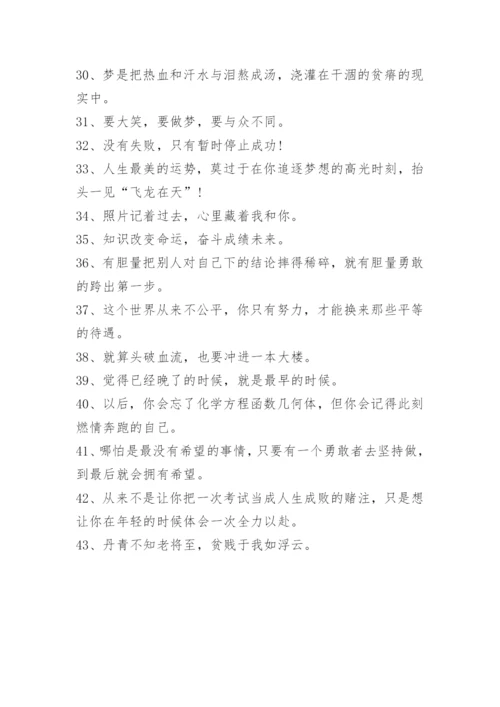 30、梦是把热血和汗水与泪熬成汤，浇灌在干涸的贫瘠的现实中。

31、要大笑，要做梦，要与众不同。

32、没有失败，只有暂时停止成功！

33、人生最美的运势，莫过于在你追逐梦想的高光时刻，抬头一见“飞龙在天”！

34、照片记着过去，心里藏着我和你。

35、知识改变命运，奋斗成绩未来。

36、有胆量把别人对自己下的结论摔得稀碎，就有胆量勇敢的跨出第一步。

37、这个世界从来不公平，你只有努力，才能换来那些平等的待遇。

38、就算头破血流，也要冲进一本大楼。

39、觉得已经晚了的时候，就是最早的时候。

40、以后，你会忘了化学方程函数几何体，但你会记得此刻燃情奔跑的自己。

41、哪怕是最没有希望的事情，只要有一个勇敢者去坚持做，到最后就会拥有希望。

42、从来不是让你把一次考试当成人生成败的赌注，只是想让你在年轻的时候体会一次全力以赴。

43、丹青不知老将至，贫贱于我如浮云。